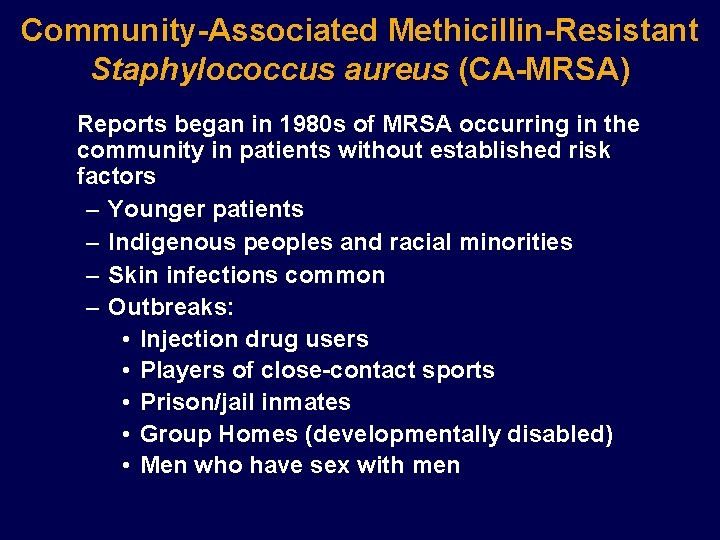 Community-Associated Methicillin-Resistant Staphylococcus aureus (CA-MRSA)

Reports began in 1980s of MRSA occurring in the community in patients without established risk factors

– Younger patients
– Indigenous peoples and racial minorities
– Skin infections common
– Outbreaks:
  • Injection drug users
  • Players of close-contact sports
  • Prison/jail inmates
  • Group Homes (developmentally disabled)
  • Men who have sex with men